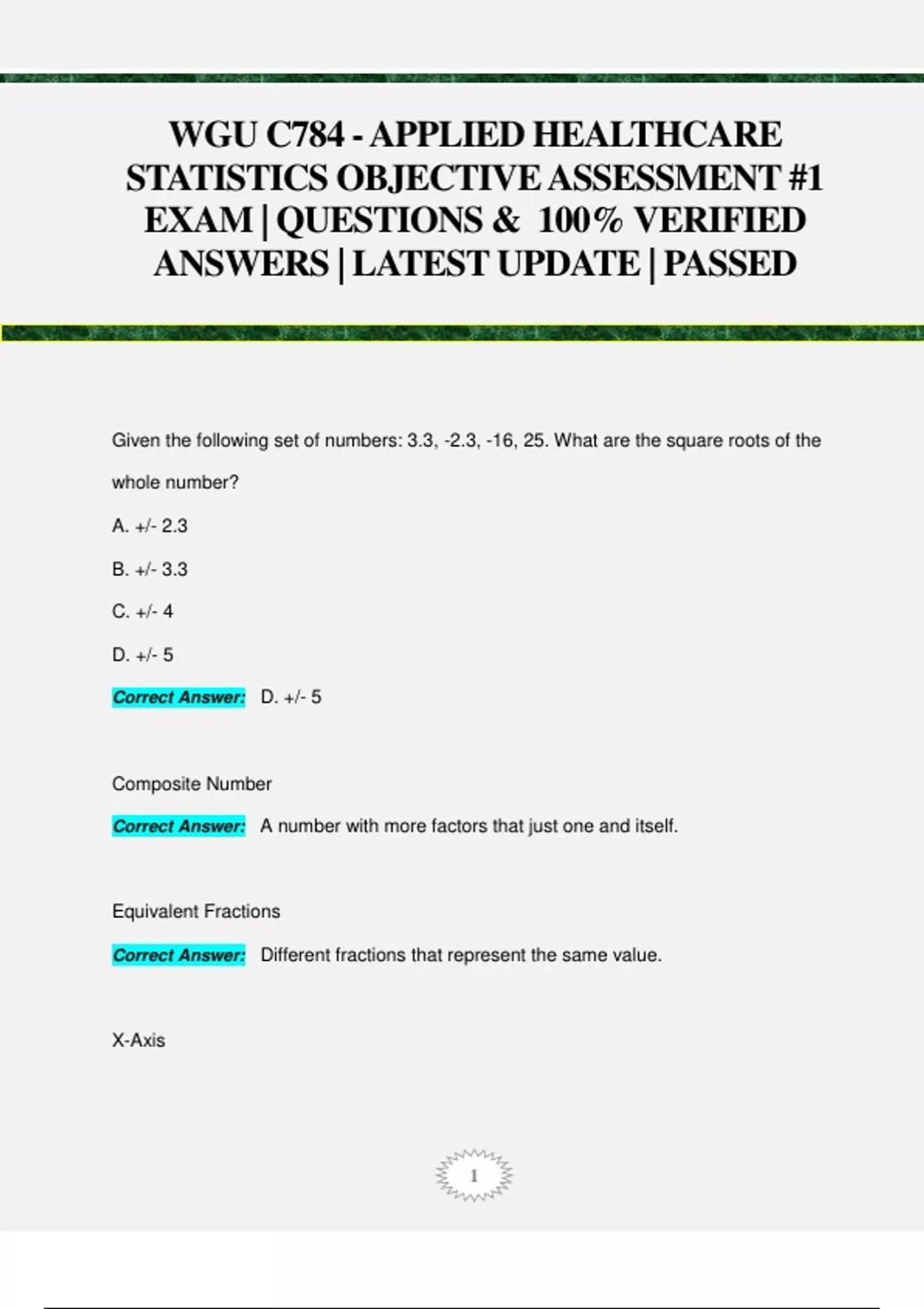 WGU C784 - APPLIED HEALTHCARE STATISTICS OBJECTIVE ASSESSMENT #1 EXAM | QUESTIONS & 100% VERIFIED ANSWERS | LATEST UPDATE | PASSED

Given the following set of numbers: 3.3, -2.3, -16, 25. What are the square roots of the whole number?

A. +/- 2.3

B. +/- 3.3

C. +/- 4

D. +/- 5

Correct Answer: D. +/- 5

Composite Number

Correct Answer: A number with more factors that just one and itself.

Equivalent Fractions

Correct Answer: Different fractions that represent the same value.

X-Axis

1